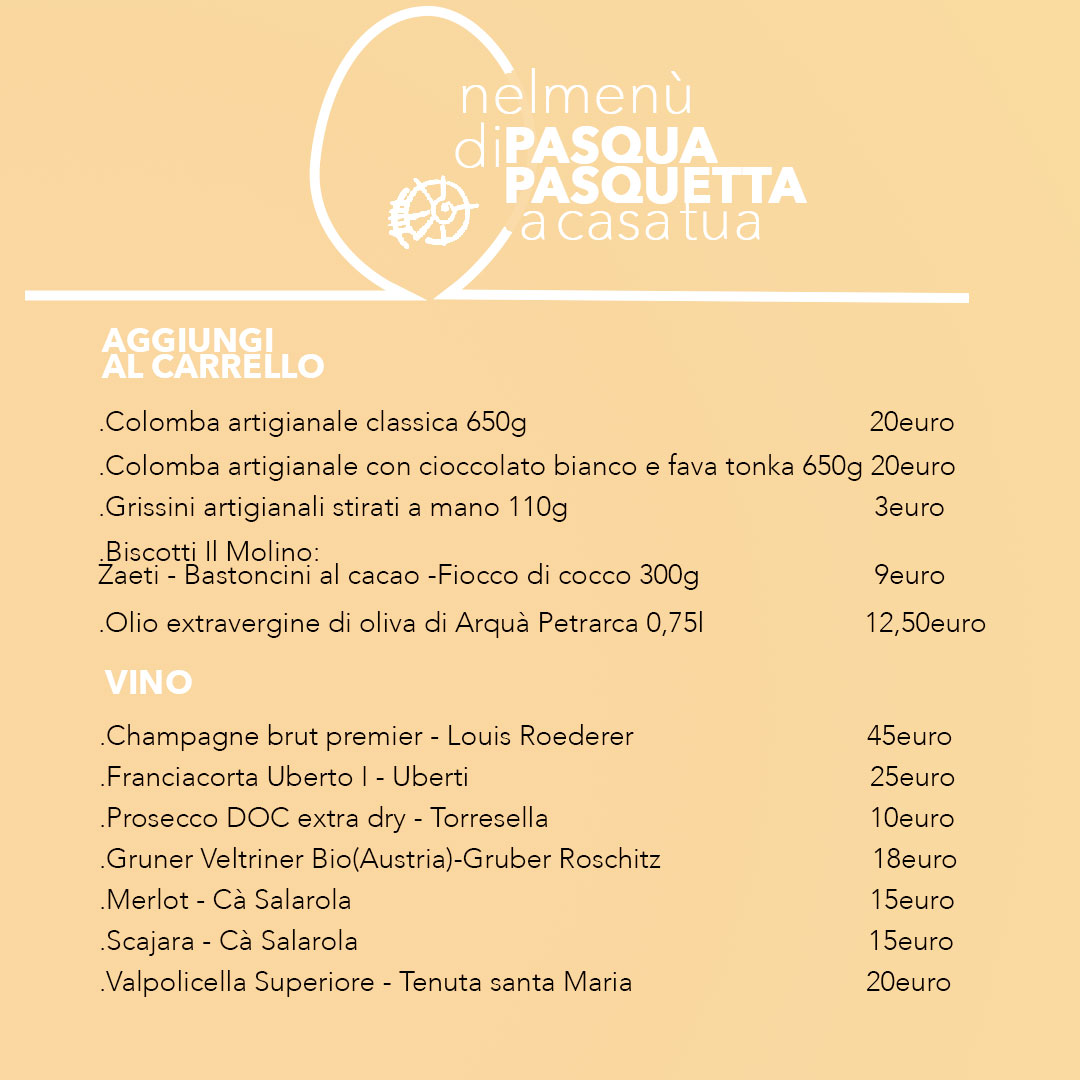 nelmenù
diPASQUA
PASQUETTA
a casa tua

AGGIUNGI
AL CARRELLO

.Colomba artigianale classica 650g 20euro
.Colomba artigianale con cioccolato bianco e fava tonka 650g 20euro
.Grissini artigianali stirati a mano 110g 3euro
.Biscotti Il Molino:
Zaeti - Bastoncini al cacao -Fiocco di cocco 300g 9euro
.Olio extravergine di oliva di Arquà Petrarca 0,75l 12,50euro

VINO

.Champagne brut premier - Louis Roederer 45euro
.Franciacorta Uberto I - Uberti 25euro
.Prosecco DOC extra dry - Torresella 10euro
.Gruner Veltriner Bio(Austria)-Gruber Roschitz 18euro
.Merlot - Cà Salarola 15euro
.Scajara - Cà Salarola 15euro
.Valpolicella Superiore - Tenuta santa Maria 20euro